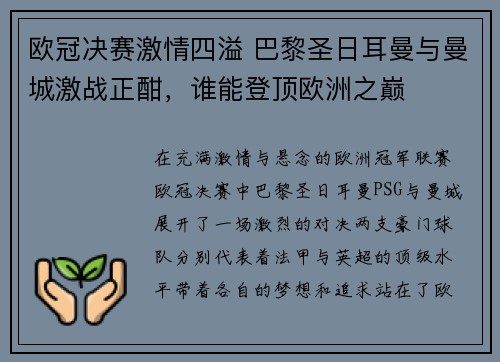 欧冠决赛激情四溢 巴黎圣日耳曼与曼城激战正酣，谁能登顶欧洲之巅

在充满激情与悬念的欧洲冠军联赛欧冠决赛中巴黎圣日耳曼PSG与曼城展开了一场激烈的对决两支豪门球队分别代表着法甲与英超的顶级水平带着各自的梦想和追求站在了欧